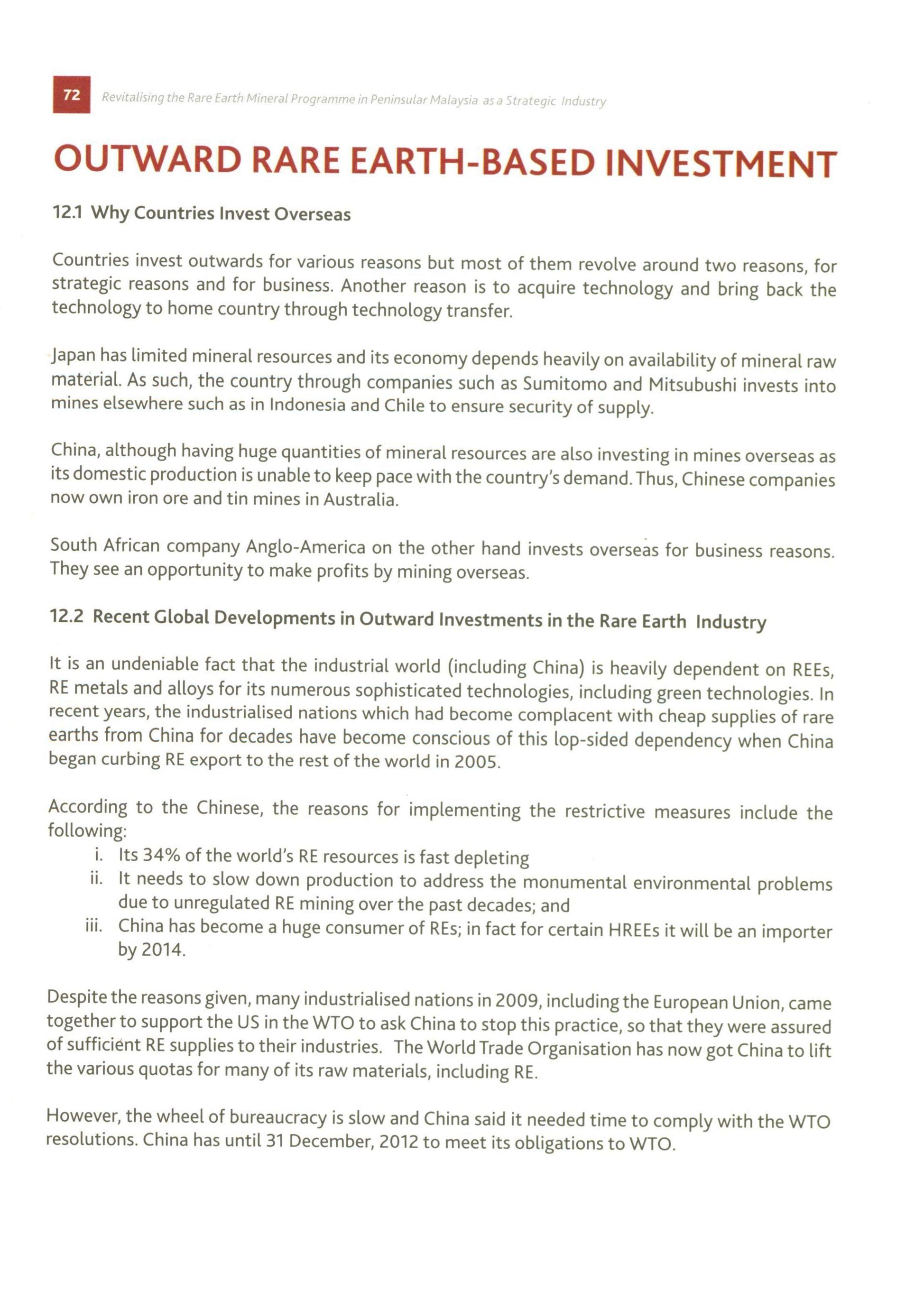 72 Revitalising the Rare Earth Mineral Programme in Peninsular Malaysia as a Strategic Industry

OUTWARD RARE EARTH-BASED INVESTMENT

12.1 Why Countries Invest Overseas

Countries invest outwards for various reasons but most of them revolve around two reasons, for strategic reasons and for business. Another reason is to acquire technology and bring back the technology to home country through technology transfer.

Japan has limited mineral resources and its economy depends heavily on availability of mineral raw material. As such, the country through companies such as Sumitomo and Mitsubushi invests into mines elsewhere such as in Indonesia and Chile to ensure security of supply.

China, although having huge quantities of mineral resources are also investing in mines overseas as its domestic production is unable to keep pace with the country's demand. Thus, Chinese companies now own iron ore and tin mines in Australia.

South African company Anglo-America on the other hand invests overseas for business reasons. They see an opportunity to make profits by mining overseas.

12.2 Recent Global Developments in Outward Investments in the Rare Earth Industry

It is an undeniable fact that the industrial world (including China) is heavily dependent on REEs, RE metals and alloys for its numerous sophisticated technologies, including green technologies. In recent years, the industrialised nations which had become complacent with cheap supplies of rare earths from China for decades have become conscious of this lop-sided dependency when China began curbing RE export to the rest of the world in 2005.

According to the Chinese, the reasons for implementing the restrictive measures include the following:
i. Its 34% of the world's RE resources is fast depleting
ii. It needs to slow down production to address the monumental environmental problems due to unregulated RE mining over the past decades; and
iii. China has become a huge consumer of REs; in fact for certain HREEs it will be an importer by 2014.

Despite the reasons given, many industrialised nations in 2009, including the European Union, came together to support the US in the WTO to ask China to stop this practice, so that they were assured of sufficient RE supplies to their industries. The World Trade Organisation has now got China to lift the various quotas for many of its raw materials, including RE.

However, the wheel of bureaucracy is slow and China said it needed time to comply with the WTO resolutions. China has until 31 December, 2012 to meet its obligations to WTO.